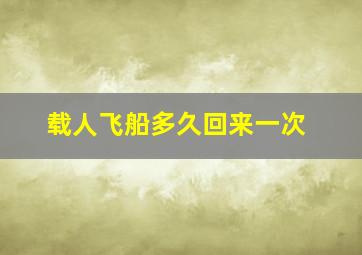 载人飞船多久回来一次